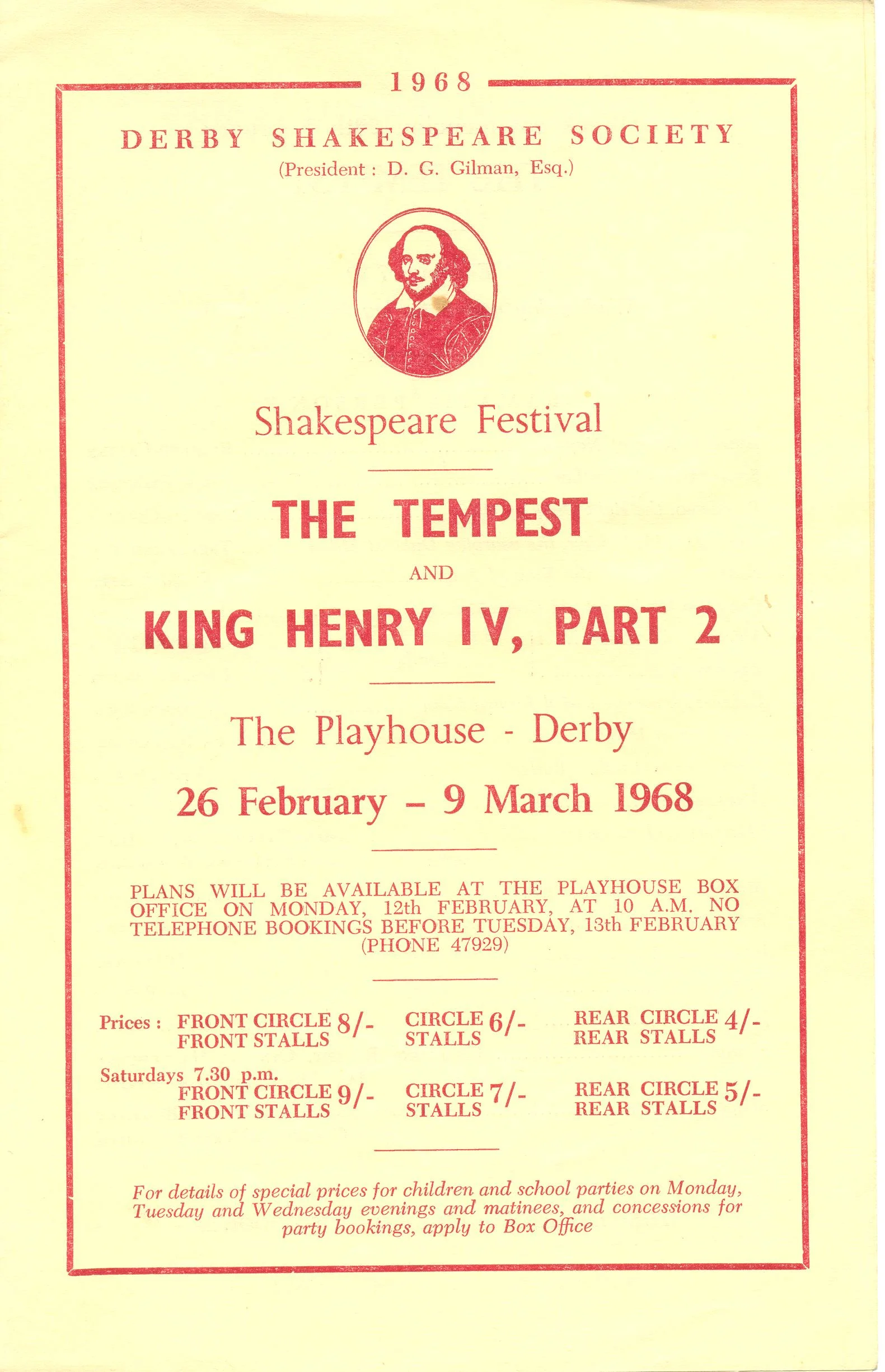 1968

DERBY SHAKESPEARE SOCIETY
(President : D. G. Gilman, Esq.)

Shakespeare Festival

THE TEMPEST

AND

KING HENRY IV, PART 2

The Playhouse - Derby

26 February – 9 March 1968

PLANS WILL BE AVAILABLE AT THE PLAYHOUSE BOX OFFICE ON MONDAY, 12th FEBRUARY, AT 10 A.M. NO TELEPHONE BOOKINGS BEFORE TUESDAY, 13th FEBRUARY (PHONE 47929)

Prices : FRONT CIRCLE FRONT STALLS 8/- CIRCLE STALLS 6/- REAR CIRCLE REAR STALLS 4/-

Saturdays 7.30 p.m.
FRONT CIRCLE FRONT STALLS 9/- CIRCLE STALLS 7/- REAR CIRCLE REAR STALLS 5/-

For details of special prices for children and school parties on Monday, Tuesday and Wednesday evenings and matinees, and concessions for party bookings, apply to Box Office